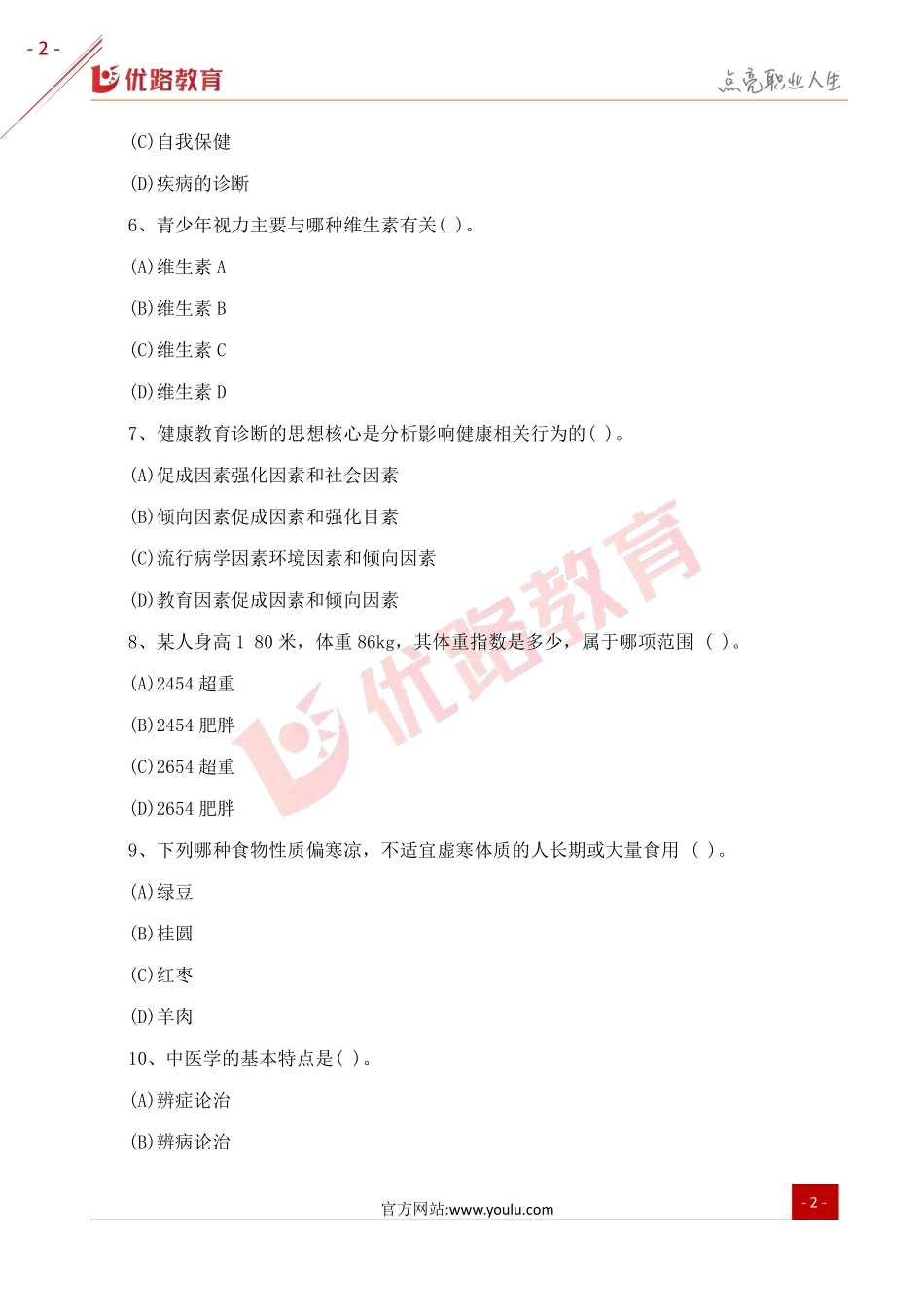 - 2 -

优路教育

点亮职业人生

(C)自我保健

(D)疾病的诊断

6、青少年视力主要与哪种维生素有关( )。

(A)维生素 A

(B)维生素 B

(C)维生素 C

(D)维生素 D

7、健康教育诊断的思想核心是分析影响健康相关行为的( )。

(A)促成因素强化因素和社会因素

(B)倾向因素促成因素和强化目素

(C)流行病学因素环境因素和倾向因素

(D)教育因素促成因素和倾向因素

8、某人身高 1 80 米，体重 86kg，其体重指数是多少，属于哪项范围 ( )。

(A)2454 超重

(B)2454 肥胖

(C)2654 超重

(D)2654 肥胖

9、下列哪种食物性质偏寒凉，不适宜虚寒体质的人长期或大量食用 ( )。

(A)绿豆

(B)桂圆

(C)红枣

(D)羊肉

10、中医学的基本特点是( )。

(A)辨症论治

(B)辨病论治

优路教育

官方网站:www.youlu.com

- 2 -